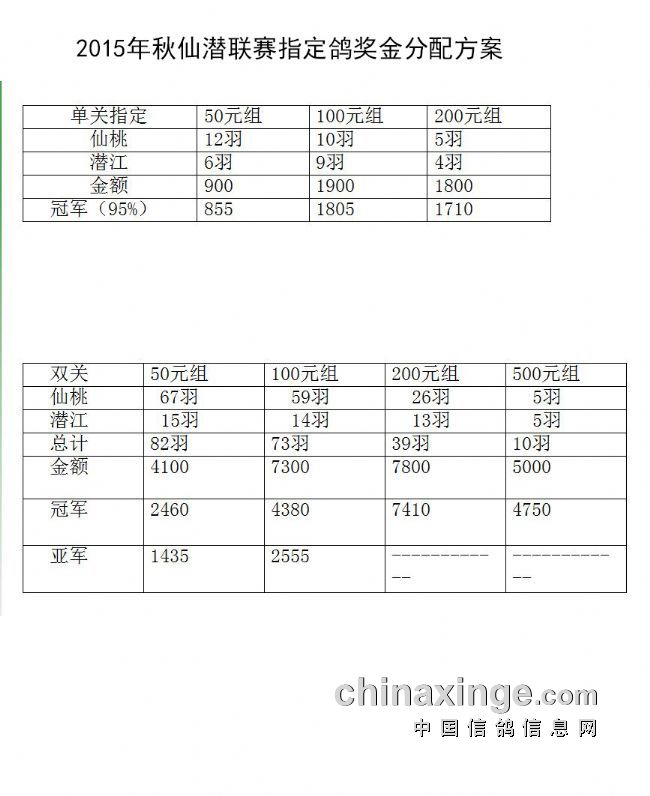 2015年秋仙潜联赛指定鸽奖金分配方案

| 单关指定 | 50元组 | 100元组 | 200元组 |
|---|---|---|---|
| 仙桃 | 12羽 | 10羽 | 5羽 |
| 潜江 | 6羽 | 9羽 | 4羽 |
| 金额 | 900 | 1900 | 1800 |
| 冠军（95%） | 855 | 1805 | 1710 |

| 双关 | 50元组 | 100元组 | 200元组 | 500元组 |
|---|---|---|---|---|
| 仙桃 | 67羽 | 59羽 | 26羽 | 5羽 |
| 潜江 | 15羽 | 14羽 | 13羽 | 5羽 |
| 总计 | 82羽 | 73羽 | 39羽 | 10羽 |
| 金额 | 4100 | 7300 | 7800 | 5000 |
| 冠军 | 2460 | 4380 | 7410 | 4750 |
| 亚军 | 1435 | 2555 | ------------ | ------------ |

chinaxinge.com
中国信鸽信息网